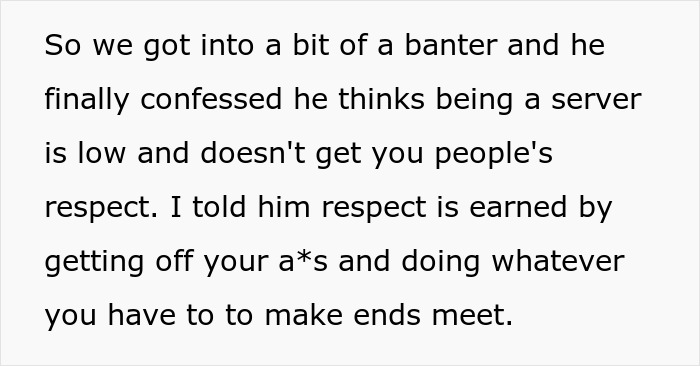 So we got into a bit of a banter and he finally confessed he thinks being a server is low and doesn't get you people's respect. I told him respect is earned by getting off your a*s and doing whatever you have to to make ends meet.